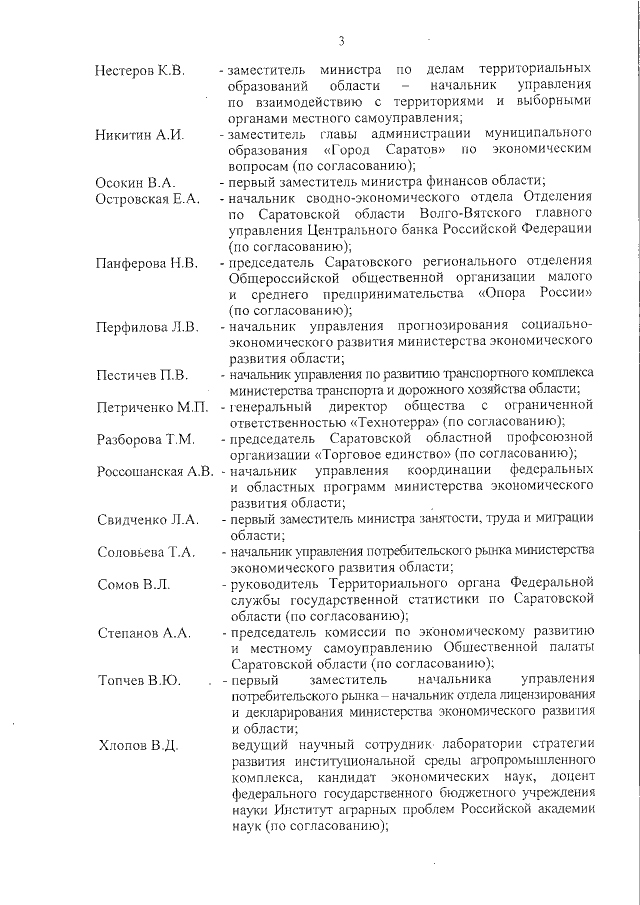 3

Нестеров К.В. - заместитель министра по делам территориальных образований области – начальник управления по взаимодействию с территориями и выборными органами местного самоуправления;

Никитин А.И. - заместитель главы администрации муниципального образования «Город Саратов» по экономическим вопросам (по согласованию);

Осокин В.А. - первый заместитель министра финансов области;

Островская Е.А. - начальник сводно-экономического отдела Отделения по Саратовской области Волго-Вятского главного управления Центрального банка Российской Федерации (по согласованию);

Панферова Н.В. - председатель Саратовского регионального отделения Общероссийской общественной организации малого и среднего предпринимательства «Опора России» (по согласованию);

Перфилова Л.В. - начальник управления прогнозирования социально-экономического развития министерства экономического развития области;

Пестичев П.В. - начальник управления по развитию транспортного комплекса министерства транспорта и дорожного хозяйства области;

Петриченко М.П. - генеральный директор общества с ограниченной ответственностью «Технотерра» (по согласованию);

Разборова Т.М. - председатель Саратовской областной профсоюзной организации «Торговое единство» (по согласованию);

Россошанская А.В. - начальник управления координации федеральных и областных программ министерства экономического развития области;

Свидченко Л.А. - первый заместитель министра занятости, труда и миграции области;

Соловьева Т.А. - начальник управления потребительского рынка министерства экономического развития области;

Сомов В.Л. - руководитель Территориального органа Федеральной службы государственной статистики по Саратовской области (по согласованию);

Степанов А.А. - председатель комиссии по экономическому развитию и местному самоуправлению Общественной палаты Саратовской области (по согласованию);

Топчев В.Ю. - первый заместитель начальника управления потребительского рынка – начальник отдела лицензирования и декларирования министерства экономического развития и области;

Хлопов В.Д. ведущий научный сотрудник лаборатории стратегии развития институциональной среды агропромышленного комплекса, кандидат экономических наук, доцент федерального государственного бюджетного учреждения науки Институт аграрных проблем Российской академии наук (по согласованию);